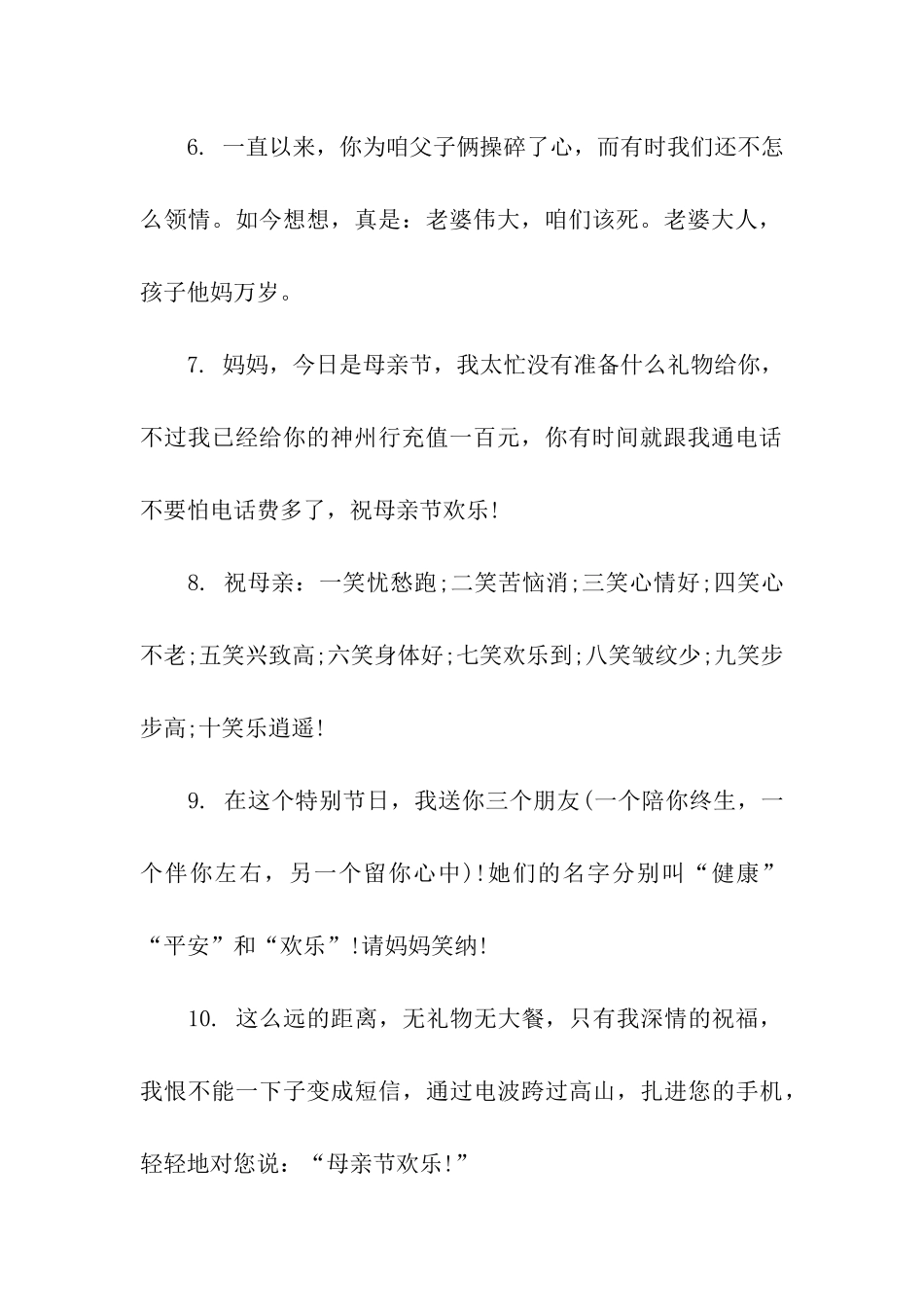 6. 一直以来，你为咱父子俩操碎了心，而有时我们还不怎么领情。如今想想，真是：老婆伟大，咱们该死。老婆大人，孩子他妈万岁。

7. 妈妈，今日是母亲节，我太忙没有准备什么礼物给你，不过我已经给你的神州行充值一百元，你有时间就跟我通电话不要怕电话费多了，祝母亲节欢乐!

8. 祝母亲：一笑忧愁跑;二笑苦恼消;三笑心情好;四笑心不老;五笑兴致高;六笑身体好;七笑欢乐到;八笑皱纹少;九笑步步高;十笑乐逍遥!

9. 在这个特别节日，我送你三个朋友(一个陪你终生，一个伴你左右，另一个留你心中)!她们的名字分别叫“健康”“平安”和“欢乐”!请妈妈笑纳!

10. 这么远的距离，无礼物无大餐，只有我深情的祝福，我恨不能一下子变成短信，通过电波跨过高山，扎进您的手机，轻轻地对您说：“母亲节欢乐!”